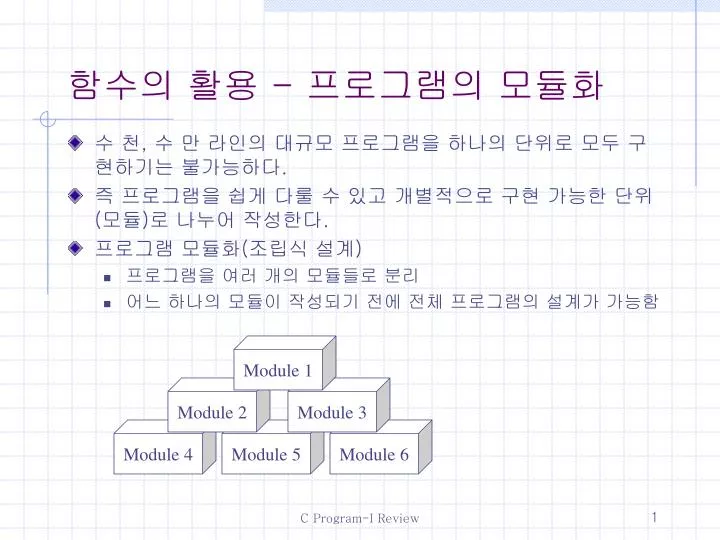 함수의 활용 – 프로그램의 모듈화

수 천, 수 만 라인의 대규모 프로그램을 하나의 단위로 모두 구현하기는 불가능하다.

즉 프로그램을 쉽게 다룰 수 있고 개별적으로 구현 가능한 단위(모듈)로 나누어 작성한다.

프로그램 모듈화(조립식 설계)

프로그램을 여러 개의 모듈들로 분리

어느 하나의 모듈이 작성되기 전에 전체 프로그램의 설계가 가능함

Module 1

Module 2

Module 3

Module 4

Module 5

Module 6

C Program-I Review

1